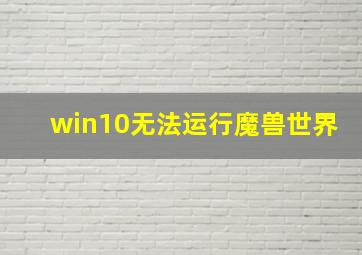 win10无法运行魔兽世界